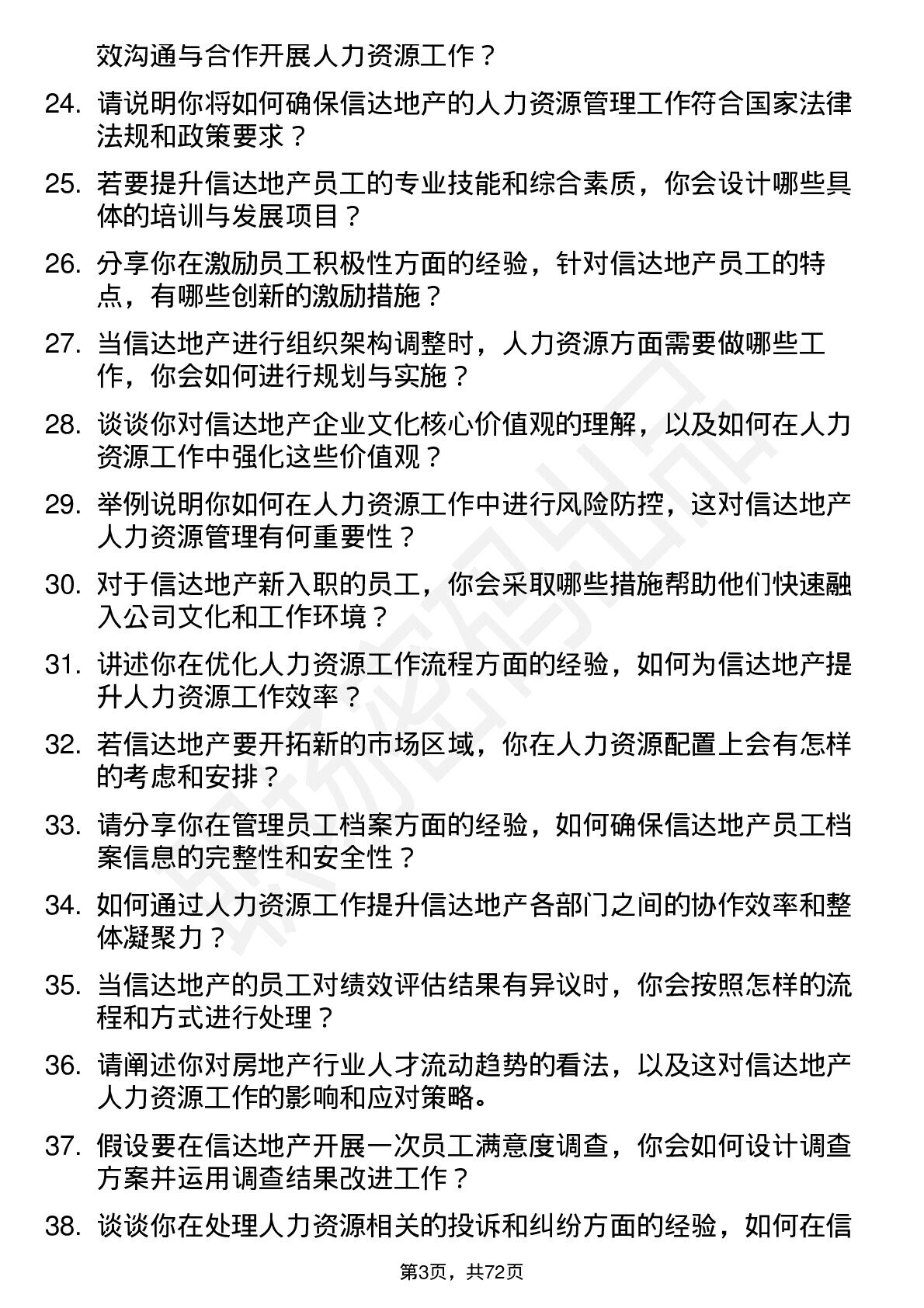 效沟通与合作开展人力资源工作？

24. 请说明你将如何确保信达地产的人力资源管理工作符合国家法律法规和政策要求？

25. 若要提升信达地产员工的专业技能和综合素质，你会设计哪些具体的培训与发展项目？

26. 分享你在激励员工积极性方面的经验，针对信达地产员工的特点，有哪些创新的激励措施？

27. 当信达地产进行组织架构调整时，人力资源方面需要做哪些工作，你会如何进行规划与实施？

28. 谈谈你对信达地产企业文化核心价值观的理解，以及如何在人力资源工作中强化这些价值观？

29. 举例说明你如何在人力资源工作中进行风险防控，这对信达地产人力资源管理有何重要性？

30. 对于信达地产新入职的员工，你会采取哪些措施帮助他们快速融入公司文化和工作环境？

31. 讲述你在优化人力资源工作流程方面的经验，如何为信达地产提升人力资源工作效率？

32. 若信达地产要开拓新的市场区域，你在人力资源配置上会有怎样的考虑和安排？

33. 请分享你在管理员工档案方面的经验，如何确保信达地产员工档案信息的完整性和安全性？

34. 如何通过人力资源工作提升信达地产各部门之间的协作效率和整体凝聚力？

35. 当信达地产的员工对绩效评估结果有异议时，你会按照怎样的流程和方式进行处理？

36. 请阐述你对房地产行业人才流动趋势的看法，以及这对信达地产人力资源工作的影响和应对策略。

37. 假设要在信达地产开展一次员工满意度调查，你会如何设计调查方案并运用调查结果改进工作？

38. 谈谈你在处理人力资源相关的投诉和纠纷方面的经验，如何在信

第3页，共72页